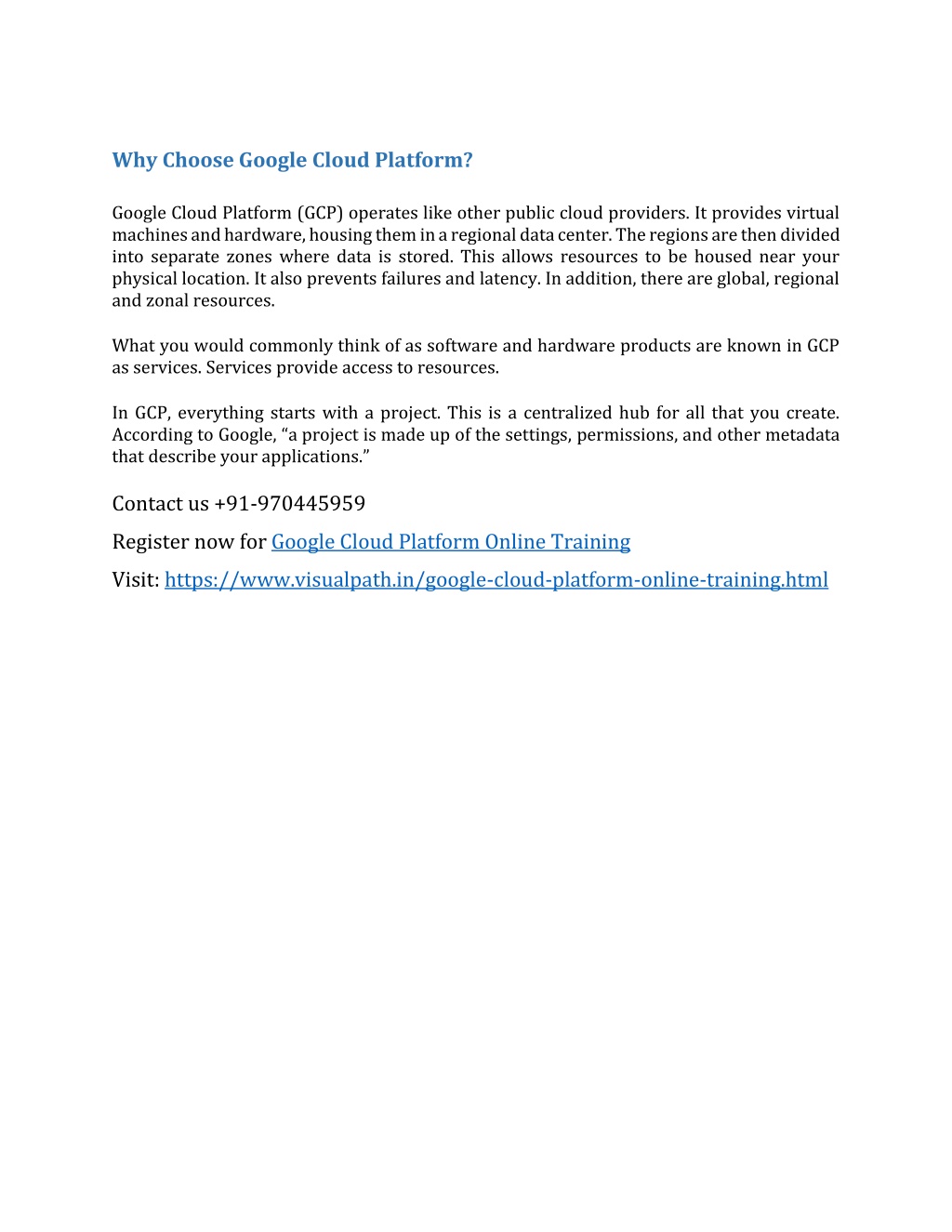 Why Choose Google Cloud Platform?

Google Cloud Platform (GCP) operates like other public cloud providers. It provides virtual machines and hardware, housing them in a regional data center. The regions are then divided into separate zones where data is stored. This allows resources to be housed near your physical location. It also prevents failures and latency. In addition, there are global, regional and zonal resources.

What you would commonly think of as software and hardware products are known in GCP as services. Services provide access to resources.

In GCP, everything starts with a project. This is a centralized hub for all that you create. According to Google, “a project is made up of the settings, permissions, and other metadata that describe your applications.”

Contact us +91-970445959

Register now for Google Cloud Platform Online Training

Visit: https://www.visualpath.in/google-cloud-platform-online-training.html